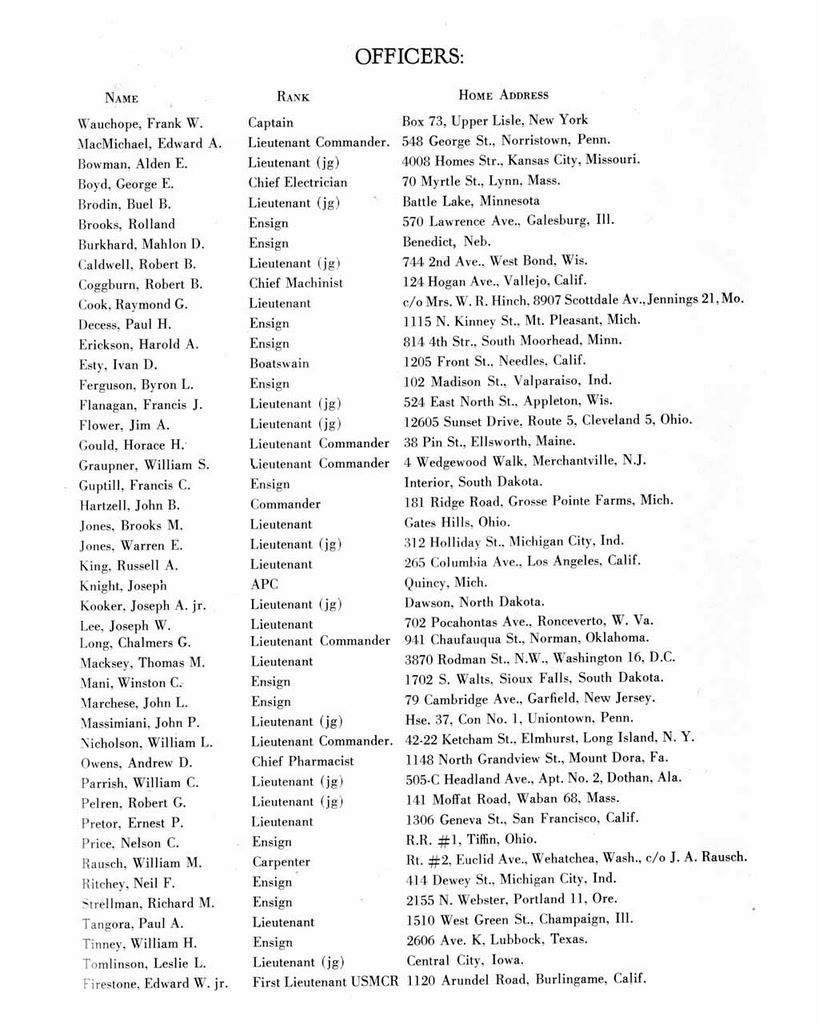 OFFICERS:

| NAME | RANK | HOME ADDRESS |
|---|---|---|
| Wauchope, Frank W. | Captain | Box 73, Upper Lisle, New York |
| MacMichael, Edward A. | Lieutenant Commander. | 548 George St., Norristown, Penn. |
| Bowman, Alden E. | Lieutenant (jg) | 4008 Homes Str., Kansas City, Missouri. |
| Boyd, George E. | Chief Electrician | 70 Myrtle St., Lynn, Mass. |
| Brodin, Buel B. | Lieutenant (jg) | Battle Lake, Minnesota |
| Brooks, Rolland | Ensign | 570 Lawrence Ave., Galesburg, Ill. |
| Burkhard, Mahlon D. | Ensign | Benedict, Neb. |
| Caldwell, Robert B. | Lieutenant (jg) | 744 2nd Ave., West Bond, Wis. |
| Coggburn, Robert B. | Chief Machinist | 124 Hogan Ave., Vallejo, Calif. |
| Cook, Raymond G. | Lieutenant | c/o Mrs. W. R. Hinch, 8907 Scottdale Av., Jennings 21, Mo. |
| Decess, Paul H. | Ensign | 1115 N. Kinney St., Mt. Pleasant, Mich. |
| Erickson, Harold A. | Ensign | 814 4th Str., South Moorhead, Minn. |
| Esty, Ivan D. | Boatswain | 1205 Front St., Needles, Calif. |
| Ferguson, Byron L. | Ensign | 102 Madison St., Valparaiso, Ind. |
| Flanagan, Francis J. | Lieutenant (jg) | 524 East North St., Appleton, Wis. |
| Flower, Jim A. | Lieutenant (jg) | 12605 Sunset Drive, Route 5, Cleveland 5, Ohio. |
| Gould, Horace H. | Lieutenant Commander | 38 Pin St., Ellsworth, Maine. |
| Graupner, William S. | Lieutenant Commander | 4 Wedgewood Walk, Merchantville, N.J. |
| Guptill, Francis C. | Ensign | Interior, South Dakota. |
| Hartzell, John B. | Commander | 181 Ridge Road, Grosse Pointe Farms, Mich. |
| Jones, Brooks M. | Lieutenant | Gates Hills, Ohio. |
| Jones, Warren E. | Lieutenant (jg) | 312 Holliday St., Michigan City, Ind. |
| King, Russell A. | Lieutenant | 265 Columbia Ave., Los Angeles, Calif. |
| Knight, Joseph | APC | Quincy, Mich. |
| Kooker, Joseph A. jr. | Lieutenant (jg) | Dawson, North Dakota. |
| Lee, Joseph W. | Lieutenant | 702 Pocahontas Ave., Ronceverto, W. Va. |
| Long, Chalmers G. | Lieutenant Commander | 941 Chaufauqua St., Norman, Oklahoma. |
| Macksey, Thomas M. | Lieutenant | 3870 Rodman St., N.W., Washington 16, D.C. |
| Mani, Winston C. | Ensign | 1702 S. Walts, Sioux Falls, South Dakota. |
| Marchese, John L. | Ensign | 79 Cambridge Ave., Garfield, New Jersey. |
| Massimiani, John P. | Lieutenant (jg) | Hse. 37, Con No. 1, Uniontown, Penn. |
| Nicholson, William L. | Lieutenant Commander. | 42-22 Ketcham St., Elmhurst, Long Island, N. Y. |
| Owens, Andrew D. | Chief Pharmacist | 1148 North Grandview St., Mount Dora, Fa. |
| Parrish, William C. | Lieutenant (jg) | 505-C Headland Ave., Apt. No. 2, Dothan, Ala. |
| Pelren, Robert G. | Lieutenant (jg) | 141 Moffat Road, Waban 68, Mass. |
| Pretor, Ernest P. | Lieutenant | 1306 Geneva St., San Francisco, Calif. |
| Price, Nelson C. | Ensign | R.R. #1, Tiffin, Ohio. |
| Rausch, William M. | Carpenter | Rt. #2, Euclid Ave., Wehatchea, Wash., c/o J. A. Rausch. |
| Ritchey, Neil F. | Ensign | 414 Dewey St., Michigan City, Ind. |
| Strellman, Richard M. | Ensign | 2155 N. Webster, Portland 11, Ore. |
| Tangora, Paul A. | Lieutenant | 1510 West Green St., Champaign, Ill. |
| Tinney, William H. | Ensign | 2606 Ave. K, Lubbock, Texas. |
| Tomlinson, Leslie L. | Lieutenant (jg) | Central City, Iowa. |
| Firestone, Edward W. jr. | First Lieutenant USMCR | 1120 Arundel Road, Burlingame, Calif. |